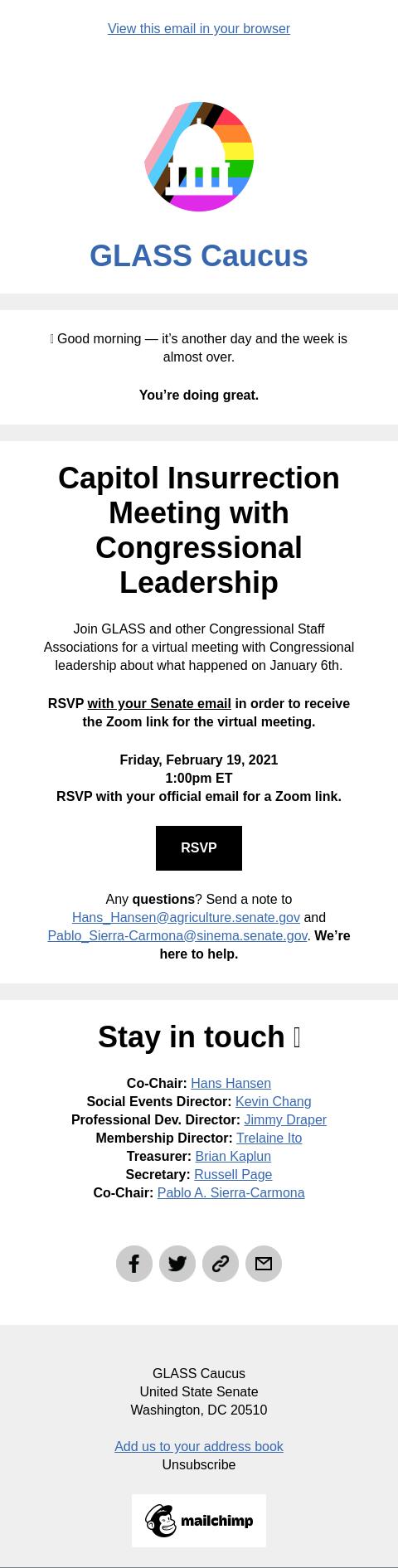 View this email in your browser

GLASS Caucus

 Good morning — it's another day and the week is almost over.

You're doing great.

Capitol Insurrection Meeting with Congressional Leadership

Join GLASS and other Congressional Staff Associations for a virtual meeting with Congressional leadership about what happened on January 6th.

RSVP with your Senate email in order to receive the Zoom link for the virtual meeting.

Friday, February 19, 2021
1:00pm ET
RSVP with your official email for a Zoom link.

RSVP

Any questions? Send a note to Hans_Hansen@agriculture.senate.gov and Pablo_Sierra-Carmona@sinema.senate.gov. We're here to help.

Stay in touch 

Co-Chair: Hans Hansen
Social Events Director: Kevin Chang
Professional Dev. Director: Jimmy Draper
Membership Director: Trelaine Ito
Treasurer: Brian Kaplun
Secretary: Russell Page
Co-Chair: Pablo A. Sierra-Carmona

GLASS Caucus
United State Senate
Washington, DC 20510

Add us to your address book
Unsubscribe

mailchimp